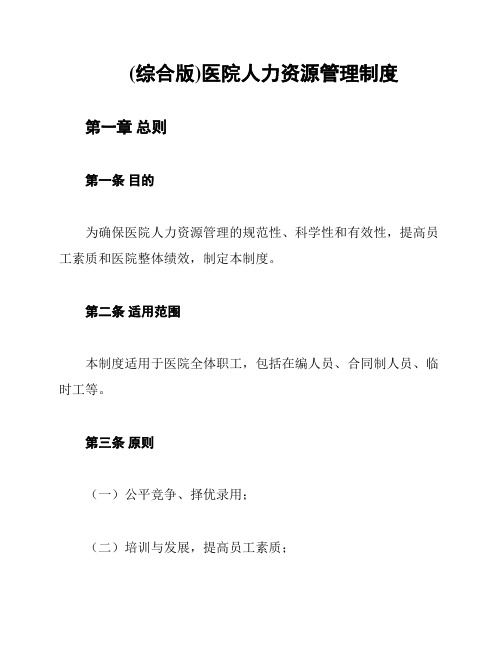 (综合版)医院人力资源管理制度

第一章 总则

第一条 目的

为确保医院人力资源管理的规范性、科学性和有效性，提高员工素质和医院整体绩效，制定本制度。

第二条 适用范围

本制度适用于医院全体职工，包括在编人员、合同制人员、临时工等。

第三条 原则

（一）公平竞争、择优录用；

（二）培训与发展，提高员工素质；